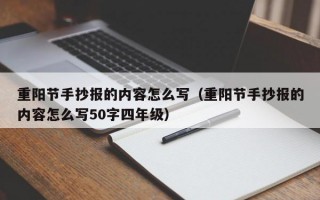 重阳节手抄报的内容怎么写（重阳节手抄报的内容怎么写50字四年级）